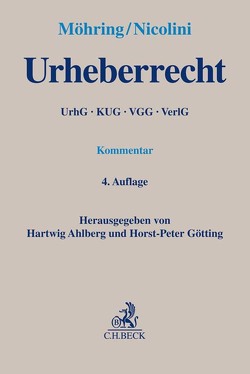 Möhring/Nicolini

Urheberrecht

UrhG · KUG · VGG · VerlG

Kommentar

4. Auflage

Herausgegeben von
Hartwig Ahlberg und Horst-Peter Götting

B

C.H.BECK